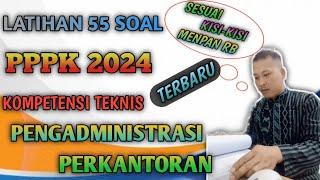 LATIHAN 55 SOAL

SESUAI KISI-KISI MENPAN RB

PPPK 2024

TERBARU

KOMPETENSI TEKNIS

PENGADMINISTRASI PERKANTORAN